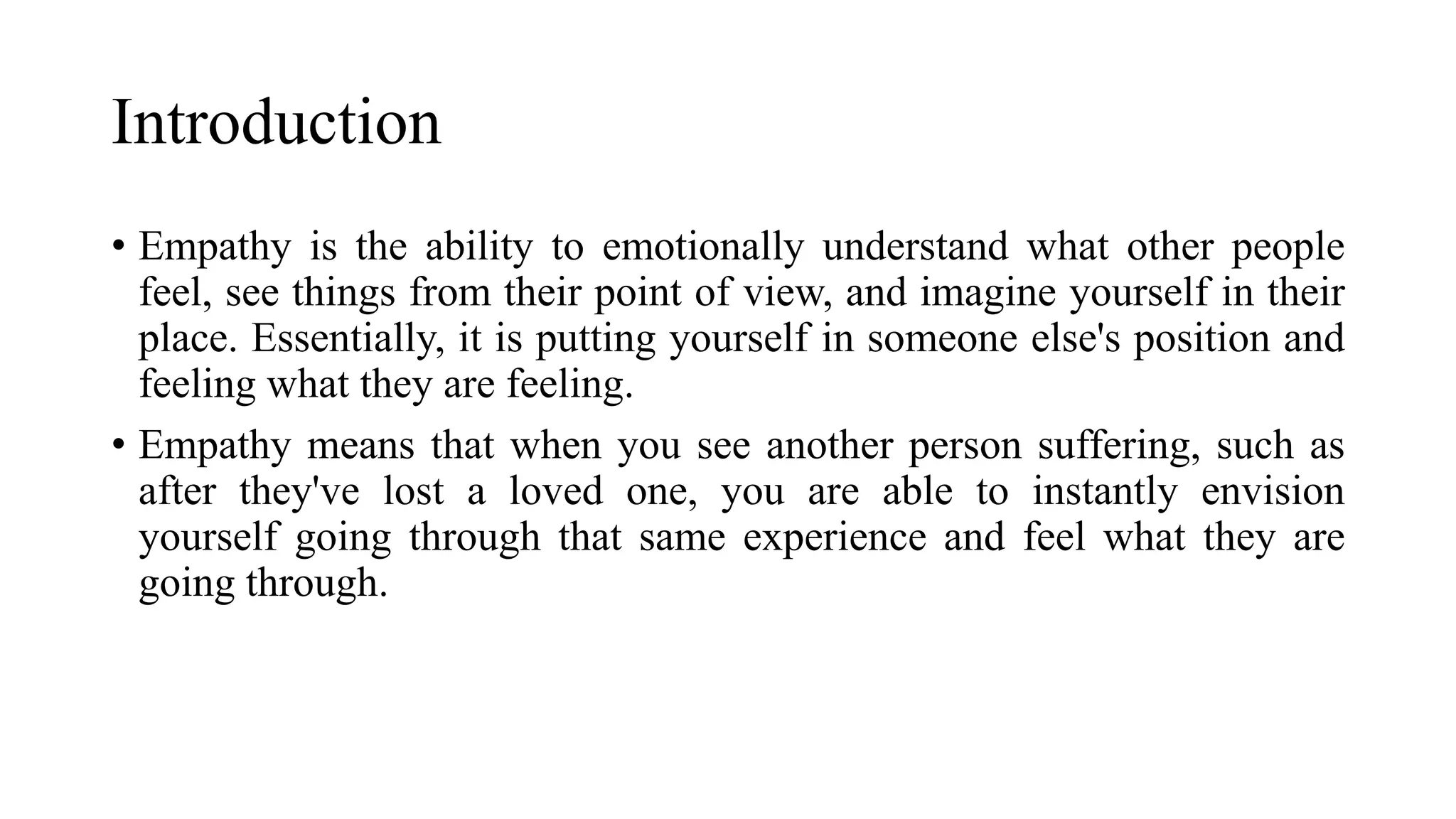 Introduction

• Empathy is the ability to emotionally understand what other people feel, see things from their point of view, and imagine yourself in their place. Essentially, it is putting yourself in someone else's position and feeling what they are feeling.

• Empathy means that when you see another person suffering, such as after they've lost a loved one, you are able to instantly envision yourself going through that same experience and feel what they are going through.